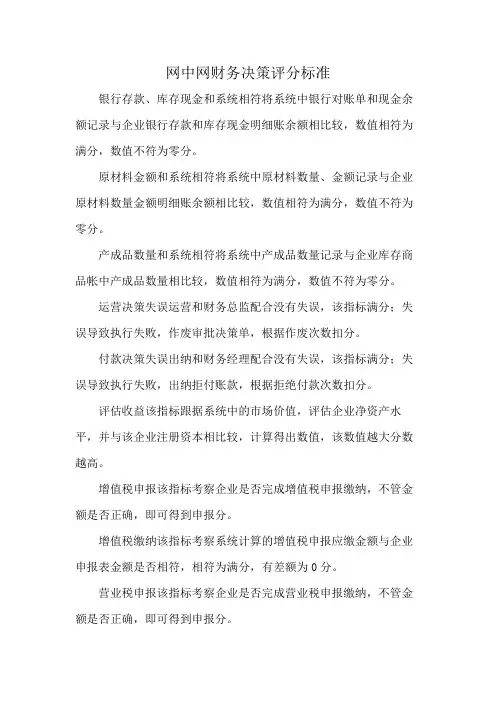 网中网财务决策评分标准

银行存款、库存现金和系统相符将系统中银行对账单和现金余额记录与企业银行存款和库存现金明细账余额相比较，数值相符为满分，数值不符为零分。

原材料金额和系统相符将系统中原材料数量、金额记录与企业原材料数量金额明细账余额相比较，数值相符为满分，数值不符为零分。

产成品数量和系统相符将系统中产成品数量记录与企业库存商品帐中产成品数量相比较，数值相符为满分，数值不符为零分。

运营决策失误运营和财务总监配合没有失误，该指标满分；失误导致执行失败，作废审批决策单，根据作废次数扣分。

付款决策失误出纳和财务经理配合没有失误，该指标满分；失误导致执行失败，出纳拒付账款，根据拒绝付款次数扣分。

评估收益该指标跟据系统中的市场价值，评估企业净资产水平，并与该企业注册资本相比较，计算得出数值，该数值越大分数越高。

增值税申报该指标考察企业是否完成增值税申报缴纳，不管金额是否正确，即可得到申报分。

增值税缴纳该指标考察系统计算的增值税申报应缴金额与企业申报表金额是否相符，相符为满分，有差额为0分。

营业税申报该指标考察企业是否完成营业税申报缴纳，不管金额是否正确，即可得到申报分。